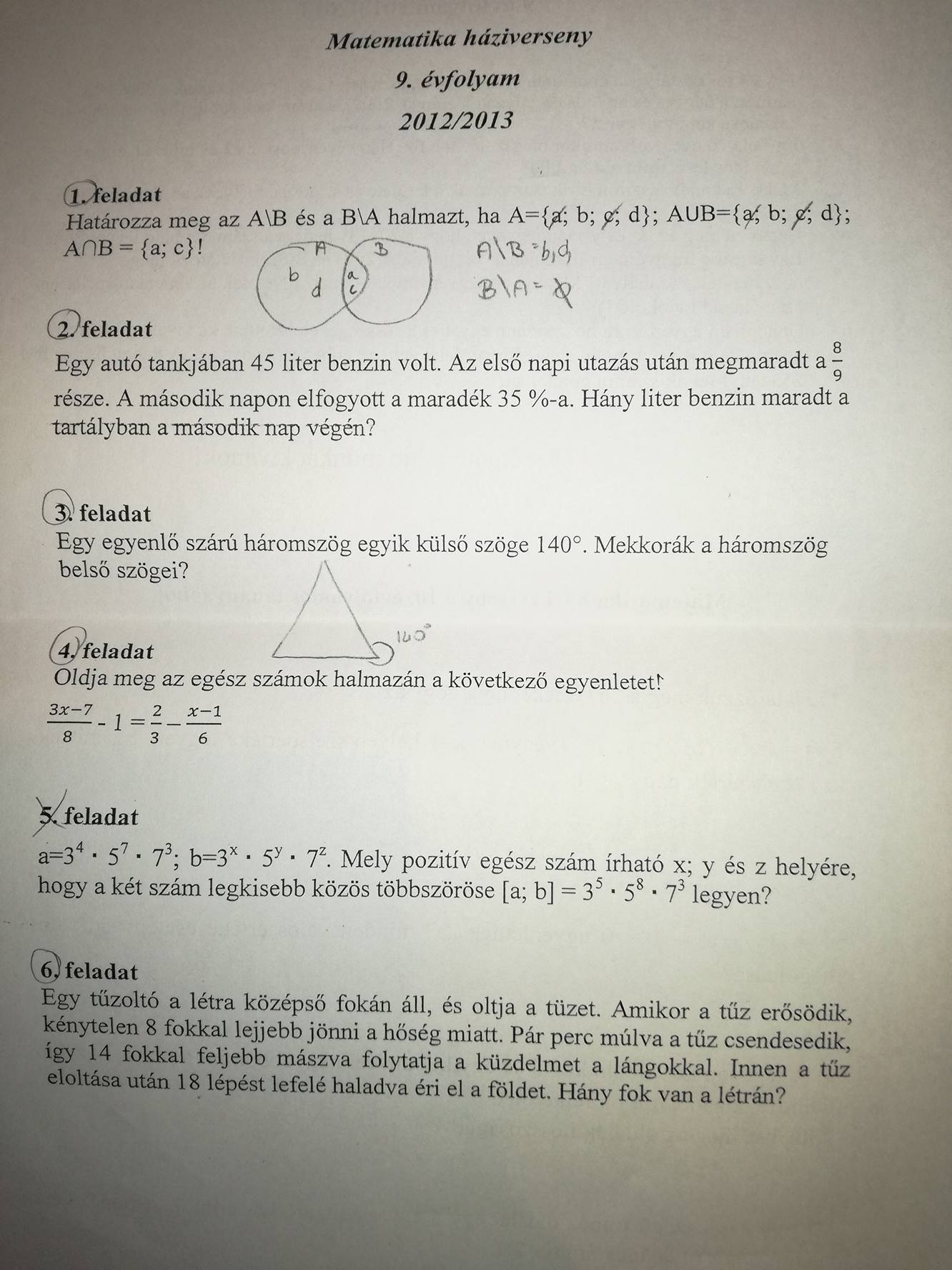 Matematika háziverseny

9. évfolyam

2012/2013

1. feladat
Határozza meg az A\B és a B\A halmazt, ha A={a; b; c; d}; AUB={a; b; c; d}; A∩B = {a; c}!

A B b d a c

A\B = b, d

B\A = ∅

2. feladat
Egy autó tankjában 45 liter benzin volt. Az első napi utazás után megmaradt a $\frac{8}{9}$ része. A második napon elfogyott a maradék 35 %-a. Hány liter benzin maradt a tartályban a második nap végén?

3. feladat
Egy egyenlő szárú háromszög egyik külső szöge 140°. Mekkorák a háromszög belső szögei?

140°

4. feladat
Oldja meg az egész számok halmazán a következő egyenletet!
$\frac{3x-7}{8} - 1 = \frac{2}{3} - \frac{x-1}{6}$

5. feladat
$a=3^4 \cdot 5^7 \cdot 7^3$; $b=3^x \cdot 5^y \cdot 7^z$. Mely pozitív egész szám írható x; y és z helyére, hogy a két szám legkisebb közös többszöröse $[a; b] = 3^5 \cdot 5^8 \cdot 7^3$ legyen?

6. feladat
Egy tűzoltó a létra középső fokán áll, és oltja a tüzet. Amikor a tűz erősödik, kénytelen 8 fokkal lejjebb jönni a hőség miatt. Pár perc múlva a tűz csendesedik, így 14 fokkal feljebb mászva folytatja a küzdelmet a lángokkal. Innen a tűz eloltása után 18 lépést lefelé haladva éri el a földet. Hány fok van a létrán?